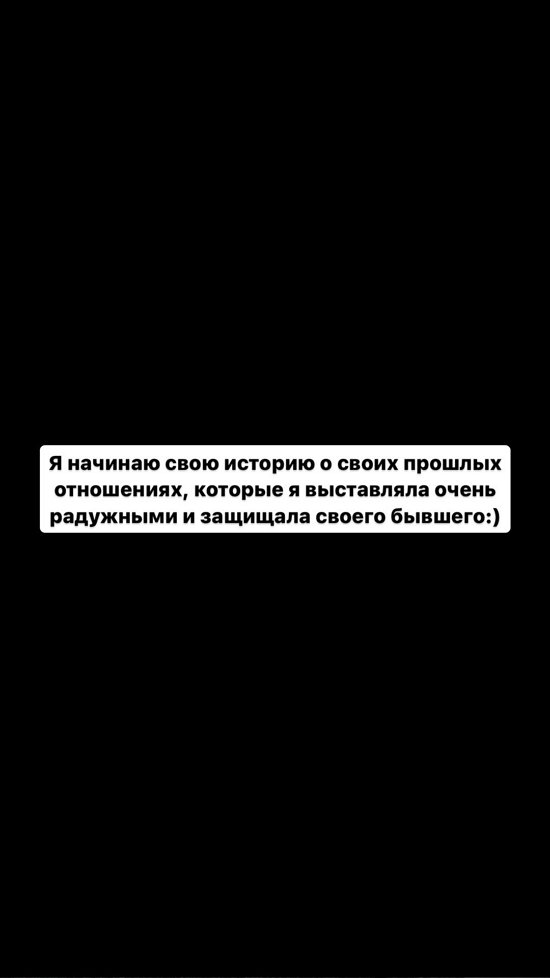 Я начинаю свою историю о своих прошлых отношениях, которые я выставляла очень радужными и защищала своего бывшего:)